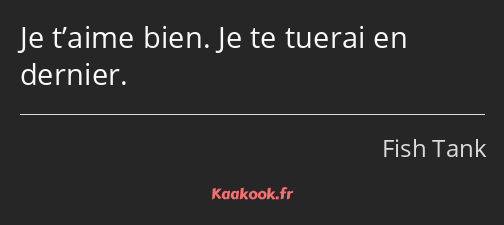 Je t’aime bien. Je te tuerai en dernier.

Fish Tank

Kaakook.fr